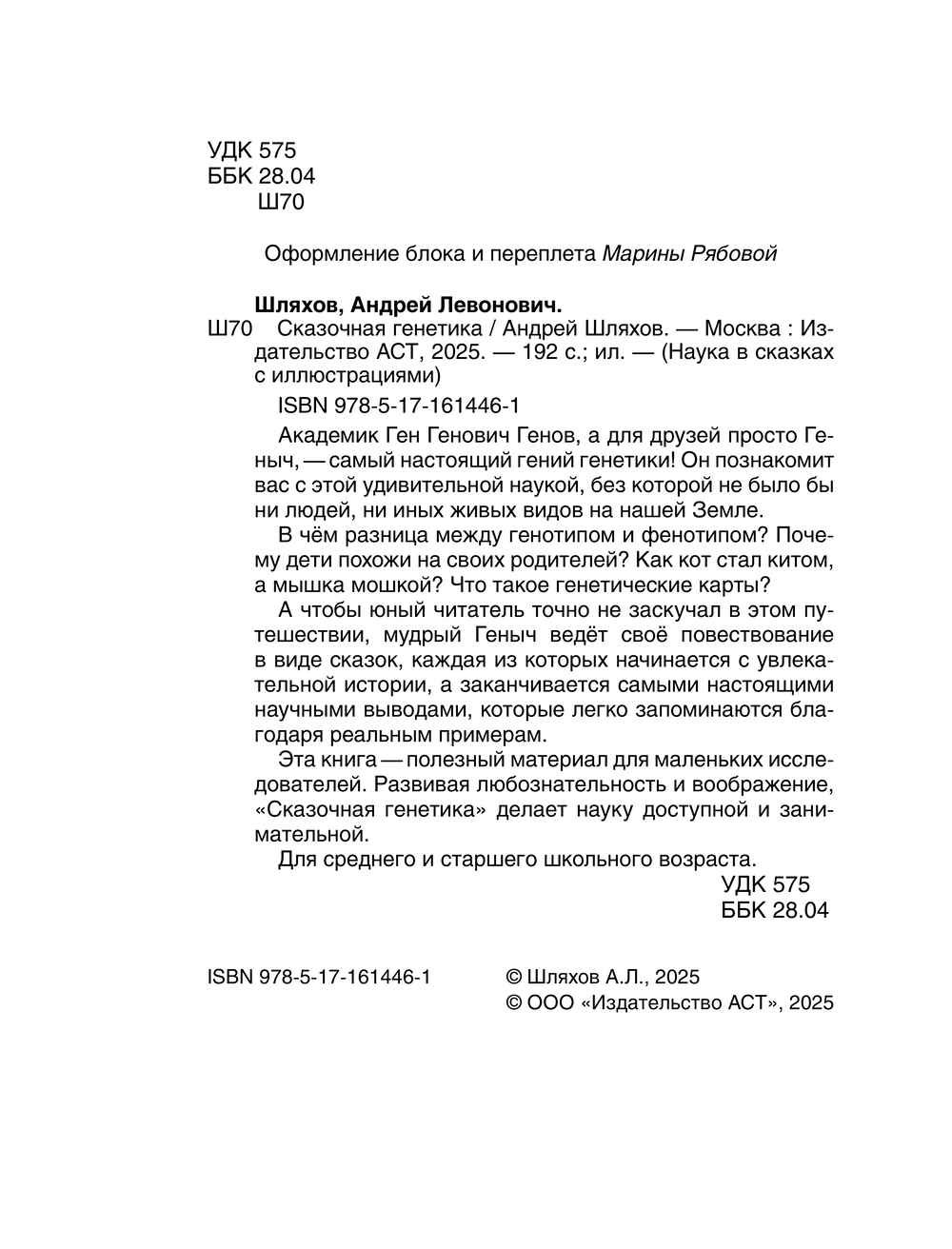 УДК 575
ББК 28.04
Ш70

Оформление блока и переплета Марины Рябовой

Шляхов, Андрей Левонович.

Ш70 Сказочная генетика / Андрей Шляхов. — Москва : Издательство АСТ, 2025. — 192 с.; ил. — (Наука в сказках с иллюстрациями)

ISBN 978-5-17-161446-1

Академик Ген Генович Генов, а для друзей просто Геныч, — самый настоящий гений генетики! Он познакомит вас с этой удивительной наукой, без которой не было бы ни людей, ни иных живых видов на нашей Земле.

В чём разница между генотипом и фенотипом? Почему дети похожи на своих родителей? Как кот стал китом, а мышка мошкой? Что такое генетические карты?

А чтобы юный читатель точно не заскучал в этом путешествии, мудрый Геныч ведёт своё повествование в виде сказок, каждая из которых начинается с увлекательной истории, а заканчивается самыми настоящими научными выводами, которые легко запоминаются благодаря реальным примерам.

Эта книга — полезный материал для маленьких исследователей. Развивая любознательность и воображение, «Сказочная генетика» делает науку доступной и занимательной.

Для среднего и старшего школьного возраста.

УДК 575
ББК 28.04

ISBN 978-5-17-161446-1

© Шляхов А.Л., 2025
© ООО «Издательство АСТ», 2025